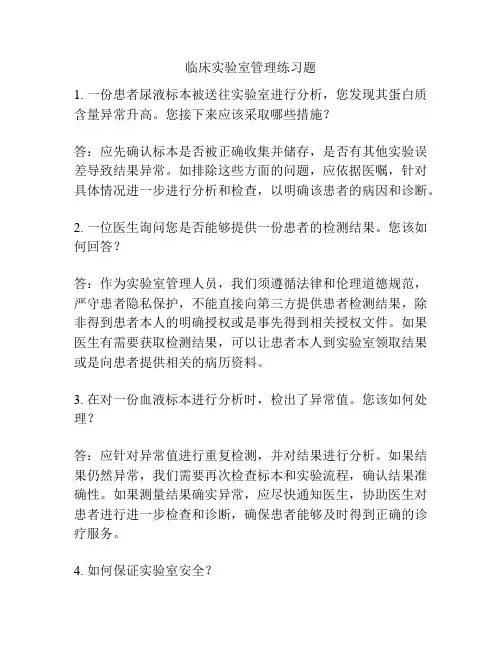 临床实验室管理练习题

1. 一份患者尿液标本被送往实验室进行分析，您发现其蛋白质含量异常升高。您接下来应该采取哪些措施？

答：应先确认标本是否被正确收集并储存，是否有其他实验误差导致结果异常。如排除这些方面的问题，应依据医嘱，针对具体情况进一步进行分析和检查，以明确该患者的病因和诊断。

2. 一位医生询问您是否能够提供一份患者的检测结果。您该如何回答？

答：作为实验室管理人员，我们须遵循法律和伦理道德规范，严守患者隐私保护，不能直接向第三方提供患者检测结果，除非得到患者本人的明确授权或是事先得到相关授权文件。如果医生有需要获取检测结果，可以让患者本人到实验室领取结果或是向患者提供相关的病历资料。

3. 在对一份血液标本进行分析时，检出了异常值。您该如何处理？

答：应针对异常值进行重复检测，并对结果进行分析。如果结果仍然异常，我们需要再次检查标本和实验流程，确认结果准确性。如果测量结果确实异常，应尽快通知医生，协助医生对患者进行进一步检查和诊断，确保患者能够及时得到正确的诊疗服务。

4. 如何保证实验室安全？